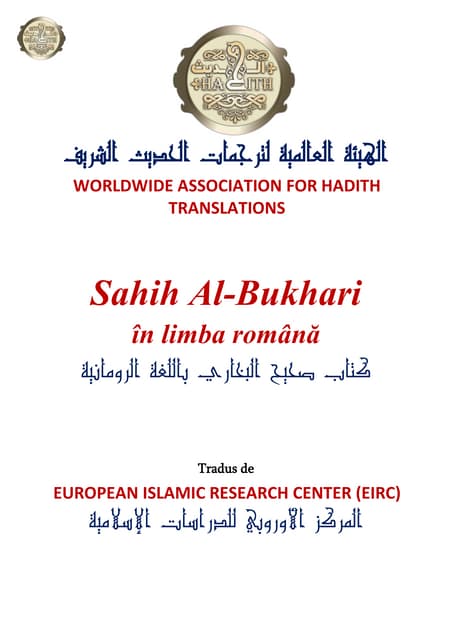 الحديث HADITH

الهيئة العالمية لترجمات الحديث الشريف
WORLDWIDE ASSOCIATION FOR HADITH TRANSLATIONS

Sahih Al-Bukhari
în limba română
كتاب صحيح البخاري باللغة الرومانية

Tradus de
EUROPEAN ISLAMIC RESEARCH CENTER (EIRC)
المركز الأوروبي للدراسات الإسلامية